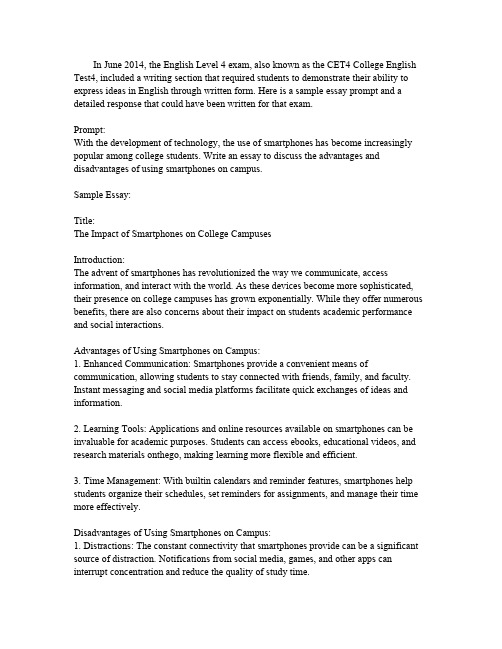 In June 2014, the English Level 4 exam, also known as the CET4 College English Test4, included a writing section that required students to demonstrate their ability to express ideas in English through written form. Here is a sample essay prompt and a detailed response that could have been written for that exam.

Prompt:
With the development of technology, the use of smartphones has become increasingly popular among college students. Write an essay to discuss the advantages and disadvantages of using smartphones on campus.

Sample Essay:

Title:
The Impact of Smartphones on College Campuses

Introduction:
The advent of smartphones has revolutionized the way we communicate, access information, and interact with the world. As these devices become more sophisticated, their presence on college campuses has grown exponentially. While they offer numerous benefits, there are also concerns about their impact on students academic performance and social interactions.

Advantages of Using Smartphones on Campus:
1. Enhanced Communication: Smartphones provide a convenient means of communication, allowing students to stay connected with friends, family, and faculty. Instant messaging and social media platforms facilitate quick exchanges of ideas and information.

2. Learning Tools: Applications and online resources available on smartphones can be invaluable for academic purposes. Students can access ebooks, educational videos, and research materials onthego, making learning more flexible and efficient.

3. Time Management: With builtin calendars and reminder features, smartphones help students organize their schedules, set reminders for assignments, and manage their time more effectively.

Disadvantages of Using Smartphones on Campus:
1. Distractions: The constant connectivity that smartphones provide can be a significant source of distraction. Notifications from social media, games, and other apps can interrupt concentration and reduce the quality of study time.